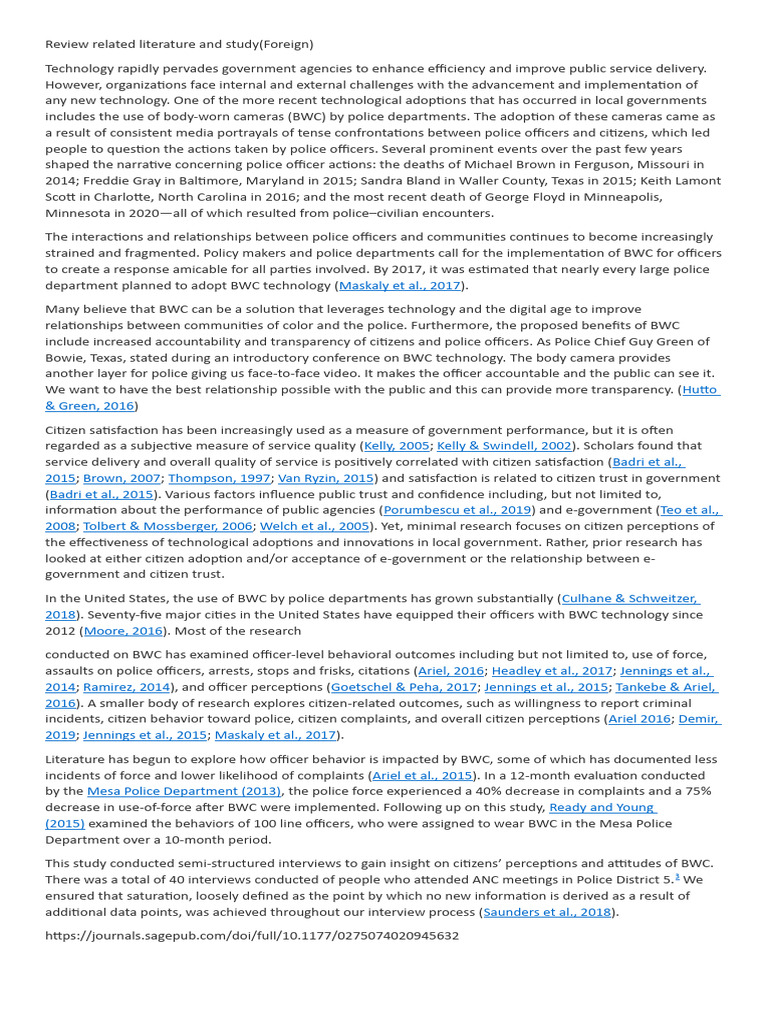 Review related literature and study(Foreign)

Technology rapidly pervades government agencies to enhance efficiency and improve public service delivery. However, organizations face internal and external challenges with the advancement and implementation of any new technology. One of the more recent technological adoptions that has occurred in local governments includes the use of body-worn cameras (BWC) by police departments. The adoption of these cameras came as a result of consistent media portrayals of tense confrontations between police officers and citizens, which led people to question the actions taken by police officers. Several prominent events over the past few years shaped the narrative concerning police officer actions: the deaths of Michael Brown in Ferguson, Missouri in 2014; Freddie Gray in Baltimore, Maryland in 2015; Sandra Bland in Waller County, Texas in 2015; Keith Lamont Scott in Charlotte, North Carolina in 2016; and the most recent death of George Floyd in Minneapolis, Minnesota in 2020—all of which resulted from police–civilian encounters.

The interactions and relationships between police officers and communities continues to become increasingly strained and fragmented. Policy makers and police departments call for the implementation of BWC for officers to create a response amicable for all parties involved. By 2017, it was estimated that nearly every large police department planned to adopt BWC technology (Maskaly et al., 2017).

Many believe that BWC can be a solution that leverages technology and the digital age to improve relationships between communities of color and the police. Furthermore, the proposed benefits of BWC include increased accountability and transparency of citizens and police officers. As Police Chief Guy Green of Bowie, Texas, stated during an introductory conference on BWC technology. The body camera provides another layer for police giving us face-to-face video. It makes the officer accountable and the public can see it. We want to have the best relationship possible with the public and this can provide more transparency. (Hutto & Green, 2016)

Citizen satisfaction has been increasingly used as a measure of government performance, but it is often regarded as a subjective measure of service quality (Kelly, 2005; Kelly & Swindell, 2002). Scholars found that service delivery and overall quality of service is positively correlated with citizen satisfaction (Badri et al., 2015; Brown, 2007; Thompson, 1997; Van Ryzin, 2015) and satisfaction is related to citizen trust in government (Badri et al., 2015). Various factors influence public trust and confidence including, but not limited to, information about the performance of public agencies (Porumbescu et al., 2019) and e-government (Teo et al., 2008; Tolbert & Mossberger, 2006; Welch et al., 2005). Yet, minimal research focuses on citizen perceptions of the effectiveness of technological adoptions and innovations in local government. Rather, prior research has looked at either citizen adoption and/or acceptance of e-government or the relationship between e-government and citizen trust.

In the United States, the use of BWC by police departments has grown substantially (Culhane & Schweitzer, 2018). Seventy-five major cities in the United States have equipped their officers with BWC technology since 2012 (Moore, 2016). Most of the research

conducted on BWC has examined officer-level behavioral outcomes including but not limited to, use of force, assaults on police officers, arrests, stops and frisks, citations (Ariel, 2016; Headley et al., 2017; Jennings et al., 2014; Ramirez, 2014), and officer perceptions (Goetschel & Peha, 2017; Jennings et al., 2015; Tankebe & Ariel, 2016). A smaller body of research explores citizen-related outcomes, such as willingness to report criminal incidents, citizen behavior toward police, citizen complaints, and overall citizen perceptions (Ariel 2016; Demir, 2019; Jennings et al., 2015; Maskaly et al., 2017).

Literature has begun to explore how officer behavior is impacted by BWC, some of which has documented less incidents of force and lower likelihood of complaints (Ariel et al., 2015). In a 12-month evaluation conducted by the Mesa Police Department (2013), the police force experienced a 40% decrease in complaints and a 75% decrease in use-of-force after BWC were implemented. Following up on this study, Ready and Young (2015) examined the behaviors of 100 line officers, who were assigned to wear BWC in the Mesa Police Department over a 10-month period.

This study conducted semi-structured interviews to gain insight on citizens' perceptions and attitudes of BWC. There was a total of 40 interviews conducted of people who attended ANC meetings in Police District 5.$^3$ We ensured that saturation, loosely defined as the point by which no new information is derived as a result of additional data points, was achieved throughout our interview process (Saunders et al., 2018).

https://journals.sagepub.com/doi/full/10.1177/0275074020945632